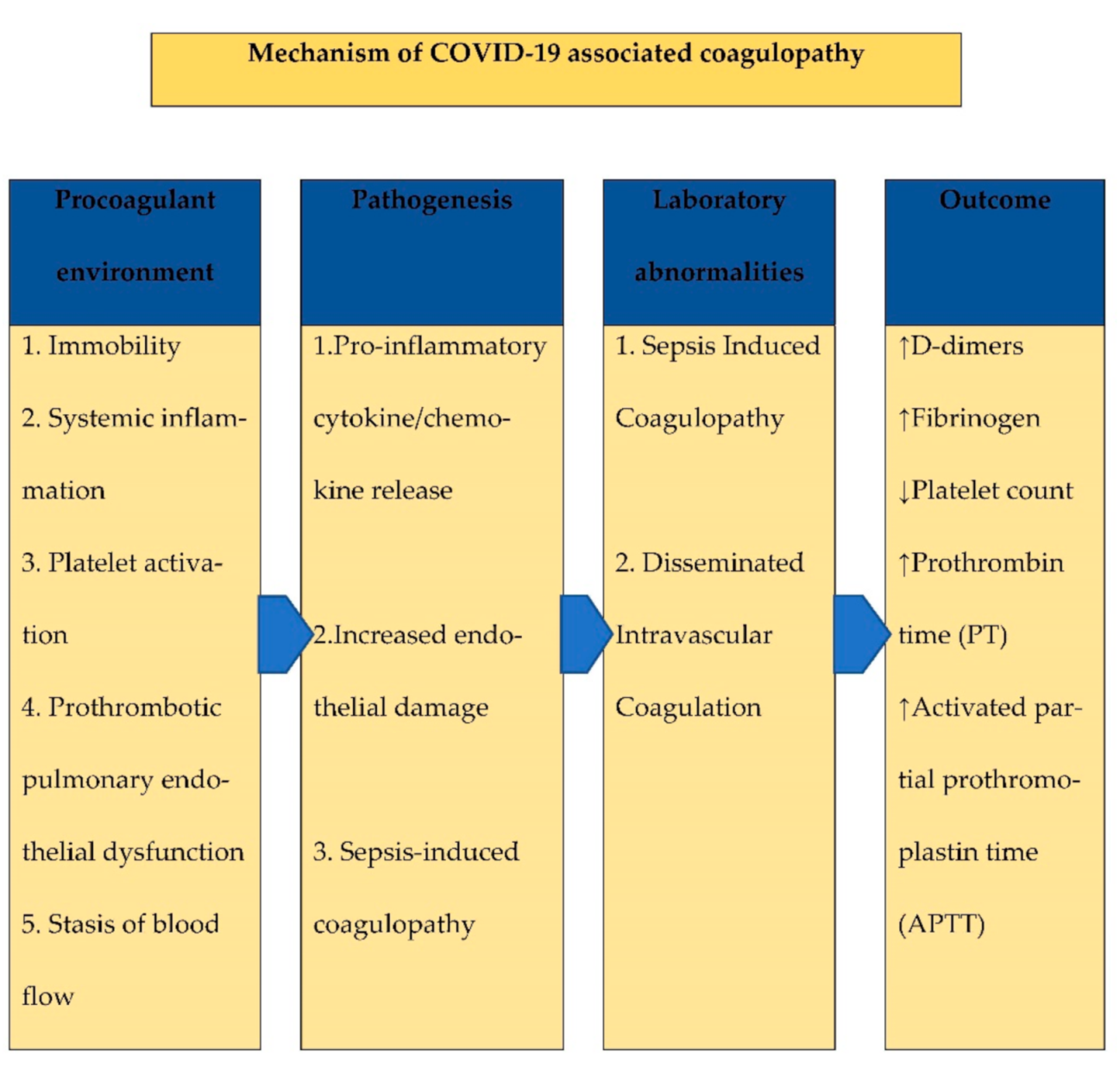 Mechanism of COVID-19 associated coagulopathy

Procoagulant environment

1. Immobility
2. Systemic inflammation
3. Platelet activation
4. Prothrombotic pulmonary endothelial dysfunction
5. Stasis of blood flow

Pathogenesis

1.Pro-inflammatory cytokine/chemokine release

2.Increased endothelial damage

3. Sepsis-induced coagulopathy

Laboratory abnormalities

1. Sepsis Induced Coagulopathy

2. Disseminated Intravascular Coagulation

Outcome

↑D-dimers
↑Fibrinogen
↓Platelet count
↑Prothrombin time (PT)
↑Activated partial prothromoplastin time (APTT)